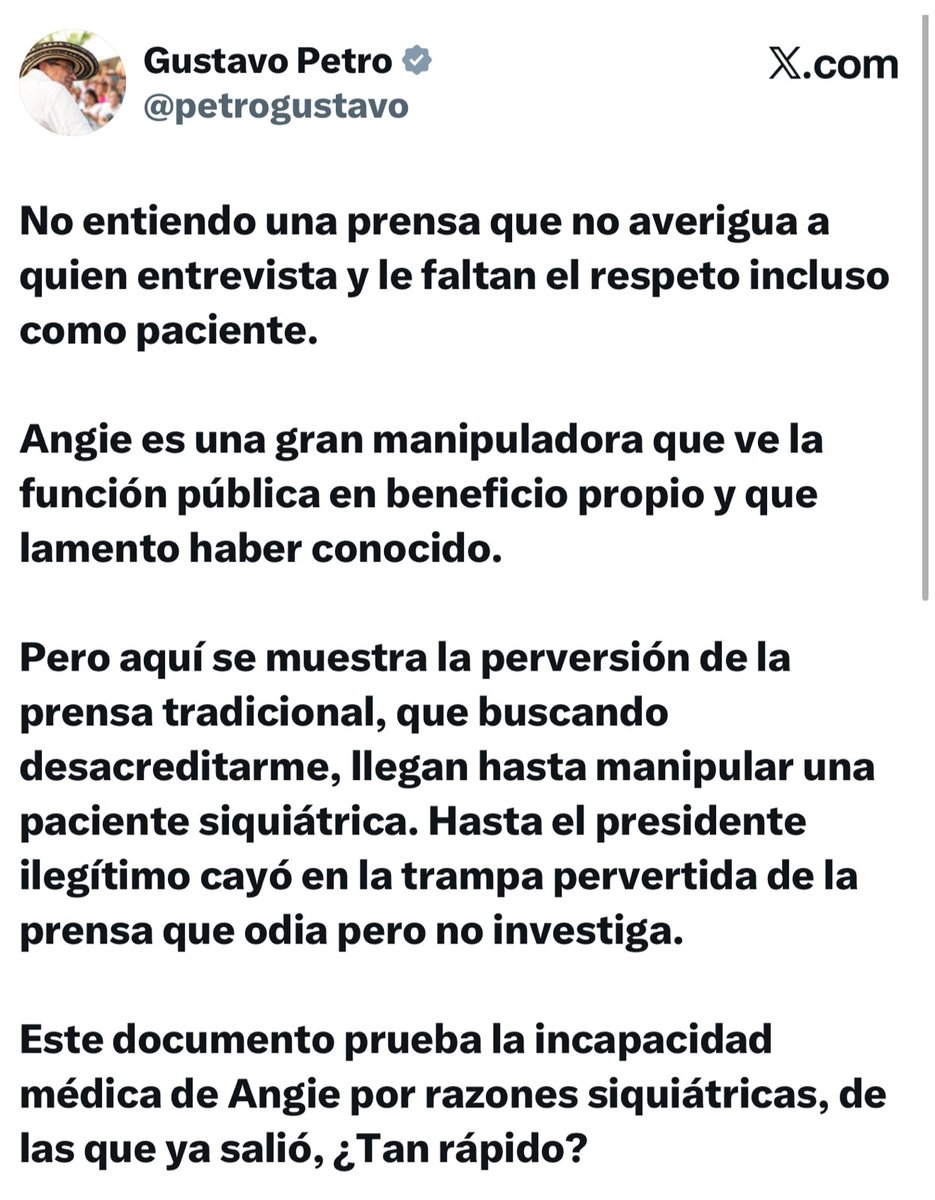 Gustavo Petro
@petrogustavo

𝕏.com

No entiendo una prensa que no averigua a quien entrevista y le faltan el respeto incluso como paciente.

Angie es una gran manipuladora que ve la función pública en beneficio propio y que lamento haber conocido.

Pero aquí se muestra la perversión de la prensa tradicional, que buscando desacreditarme, llegan hasta manipular una paciente siquiátrica. Hasta el presidente ilegítimo cayó en la trampa pervertida de la prensa que odia pero no investiga.

Este documento prueba la incapacidad médica de Angie por razones siquiátricas, de las que ya salió, ¿Tan rápido?